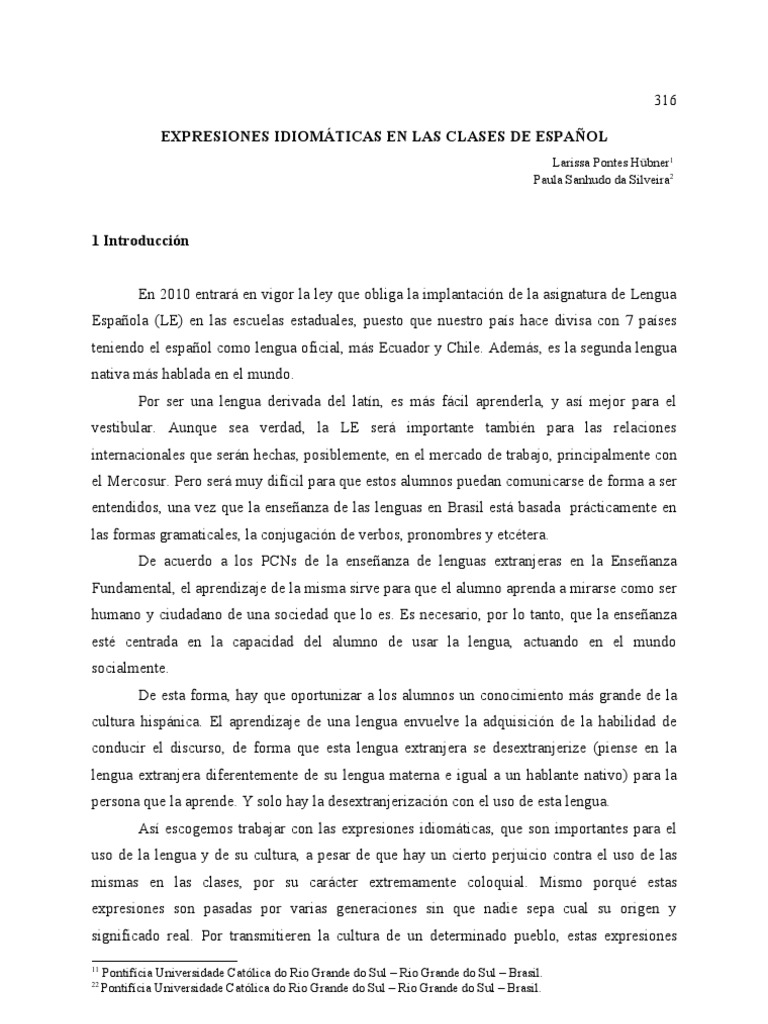 316

EXPRESIONES IDIOMÁTICAS EN LAS CLASES DE ESPAÑOL

Larissa Pontes Hübner$^{1}$
Paula Sanhudo da Silveira$^{2}$

1 Introducción

En 2010 entrará en vigor la ley que obliga la implantación de la asignatura de Lengua Española (LE) en las escuelas estaduales, puesto que nuestro país hace divisa con 7 países teniendo el español como lengua oficial, más Ecuador y Chile. Además, es la segunda lengua nativa más hablada en el mundo.

Por ser una lengua derivada del latín, es más fácil aprenderla, y así mejor para el vestibular. Aunque sea verdad, la LE será importante también para las relaciones internacionales que serán hechas, posiblemente, en el mercado de trabajo, principalmente con el Mercosur. Pero será muy difícil para que estos alumnos puedan comunicarse de forma a ser entendidos, una vez que la enseñanza de las lenguas en Brasil está basada prácticamente en las formas gramaticales, la conjugación de verbos, pronombres y etcétera.

De acuerdo a los PCNs de la enseñanza de lenguas extranjeras en la Enseñanza Fundamental, el aprendizaje de la misma sirve para que el alumno aprenda a mirarse como ser humano y ciudadano de una sociedad que lo es. Es necesario, por lo tanto, que la enseñanza esté centrada en la capacidad del alumno de usar la lengua, actuando en el mundo socialmente.

De esta forma, hay que oportunizar a los alumnos un conocimiento más grande de la cultura hispánica. El aprendizaje de una lengua envuelve la adquisición de la habilidad de conducir el discurso, de forma que esta lengua extranjera se desextranjerize (piense en la lengua extranjera diferentemente de su lengua materna e igual a un hablante nativo) para la persona que la aprende. Y solo hay la desextranjerización con el uso de esta lengua.

Así escogemos trabajar con las expresiones idiomáticas, que son importantes para el uso de la lengua y de su cultura, a pesar de que hay un cierto perjuicio contra el uso de las mismas en las clases, por su carácter extremamente coloquial. Mismo porqué estas expresiones son pasadas por varias generaciones sin que nadie sepa cual su origen y significado real. Por transmitieren la cultura de un determinado pueblo, estas expresiones

$^{11}$ Pontifícia Universidade Católica do Rio Grande do Sul – Rio Grande do Sul – Brasil.
$^{22}$ Pontifícia Universidade Católica do Rio Grande do Sul – Rio Grande do Sul – Brasil.